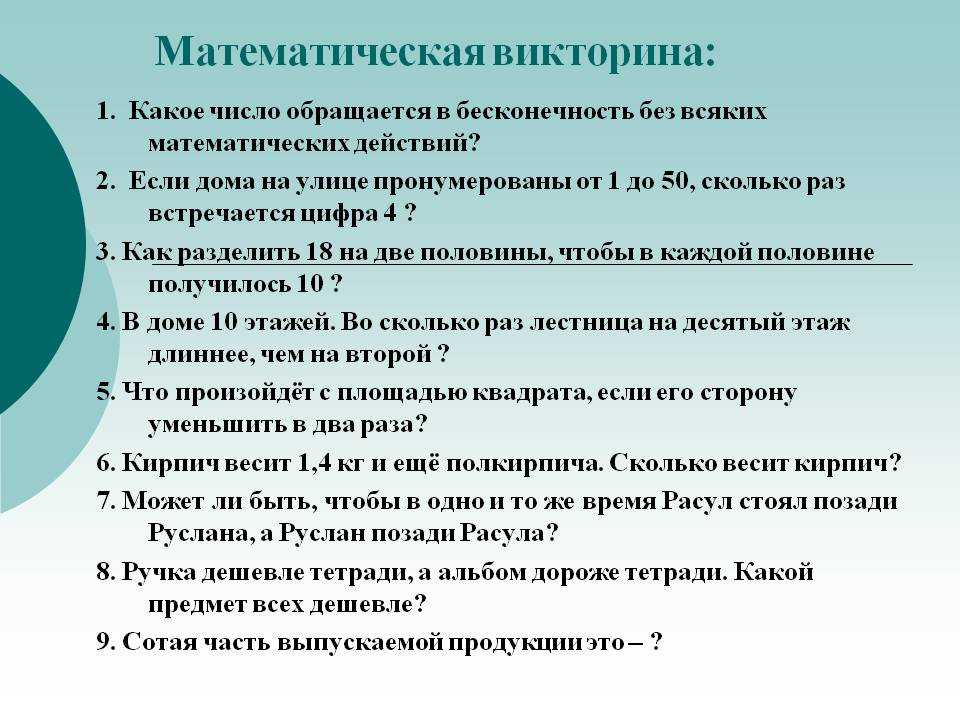 Математическая викторина:

1. Какое число обращается в бесконечность без всяких математических действий?

2. Если дома на улице пронумерованы от 1 до 50, сколько раз встречается цифра 4 ?

3. Как разделить 18 на две половины, чтобы в каждой половине получилось 10 ?

4. В доме 10 этажей. Во сколько раз лестница на десятый этаж длиннее, чем на второй ?

5. Что произойдёт с площадью квадрата, если его сторону уменьшить в два раза?

6. Кирпич весит 1,4 кг и ещё полкирпича. Сколько весит кирпич?

7. Может ли быть, чтобы в одно и то же время Расул стоял позади Руслана, а Руслан позади Расула?

8. Ручка дешевле тетради, а альбом дороже тетради. Какой предмет всех дешевле?

9. Сотая часть выпускаемой продукции это – ?